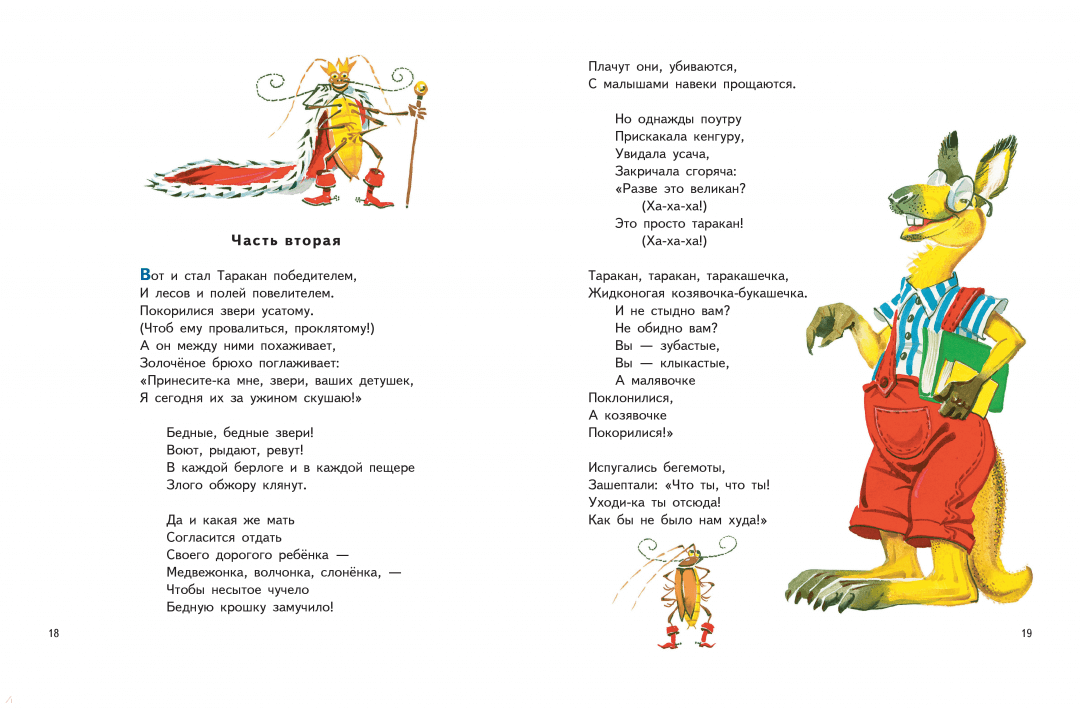 Часть вторая

Вот и стал Таракан победителем,
И лесов и полей повелителем.
Покорилися звери усатому.
(Чтоб ему провалиться, проклятому!)
А он между ними похаживает,
Золочёное брюхо поглаживает:
«Принесите-ка мне, звери, ваших детушек,
Я сегодня их за ужином скушаю!»

Бедные, бедные звери!
Воют, рыдают, ревут!
В каждой берлоге и в каждой пещере
Злого обжору клянут.

Да и какая же мать
Согласится отдать
Своего дорогого ребёнка —
Медвежонка, волчонка, слонёнка, —
Чтобы несытое чучело
Бедную крошку замучило!

18

Плачут они, убиваются,
С малышами навеки прощаются.

Но однажды поутру
Прискакала кенгуру,
Увидала усача,
Закричала сгоряча:
«Разве это великан?
(Ха-ха-ха!)
Это просто таракан!
(Ха-ха-ха!)

Таракан, таракан, таракашечка,
Жидконогая козявочка-букашечка.
И не стыдно вам?
Не обидно вам?
Вы — зубастые,
Вы — клыкастые,
А малявочке
Поклонилися,
А козявочке
Покорилися!»

Испугались бегемоты,
Зашептали: «Что ты, что ты!
Уходи-ка ты отсюда!
Как бы не было нам худа!»

19